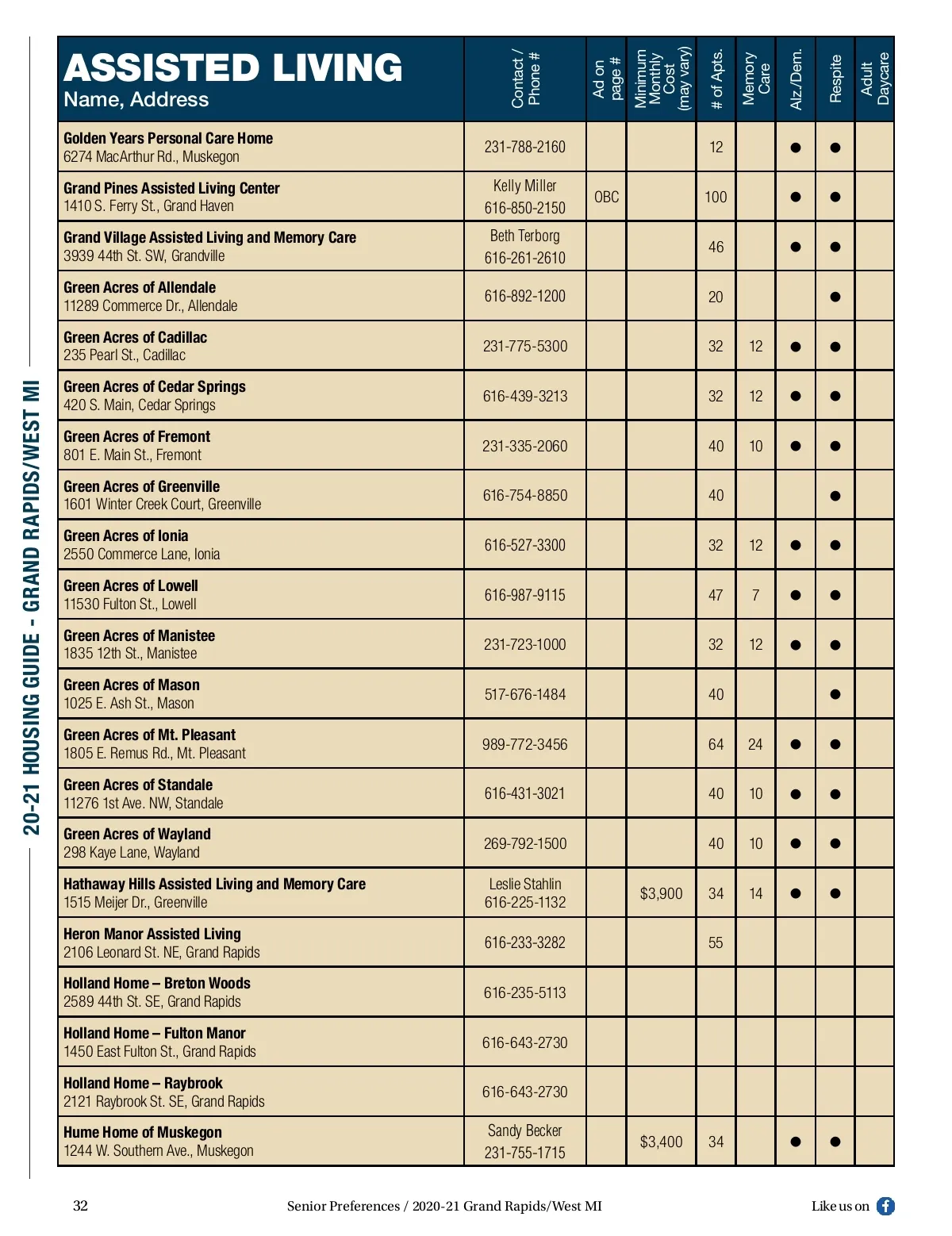 20-21 HOUSING GUIDE - GRAND RAPIDS/WEST MI

| ASSISTED LIVING Name, Address | Contact / Phone # | Ad on page # | Minimum Monthly Cost (may vary) | # of Apts. | Memory Care | Alz./Dem. | Respite | Adult Daycare |
|---|---|---|---|---|---|---|---|---|
| Golden Years Personal Care Home 6274 MacArthur Rd., Muskegon | 231-788-2160 | | | 12 | | ● | ● | |
| Grand Pines Assisted Living Center 1410 S. Ferry St., Grand Haven | Kelly Miller 616-850-2150 | OBC | | 100 | | ● | ● | |
| Grand Village Assisted Living and Memory Care 3939 44th St. SW, Grandville | Beth Terborg 616-261-2610 | | | 46 | | ● | ● | |
| Green Acres of Allendale 11289 Commerce Dr., Allendale | 616-892-1200 | | | 20 | | | ● | |
| Green Acres of Cadillac 235 Pearl St., Cadillac | 231-775-5300 | | | 32 | 12 | ● | ● | |
| Green Acres of Cedar Springs 420 S. Main, Cedar Springs | 616-439-3213 | | | 32 | 12 | ● | ● | |
| Green Acres of Fremont 801 E. Main St., Fremont | 231-335-2060 | | | 40 | 10 | ● | ● | |
| Green Acres of Greenville 1601 Winter Creek Court, Greenville | 616-754-8850 | | | 40 | | | ● | |
| Green Acres of Ionia 2550 Commerce Lane, Ionia | 616-527-3300 | | | 32 | 12 | ● | ● | |
| Green Acres of Lowell 11530 Fulton St., Lowell | 616-987-9115 | | | 47 | 7 | ● | ● | |
| Green Acres of Manistee 1835 12th St., Manistee | 231-723-1000 | | | 32 | 12 | ● | ● | |
| Green Acres of Mason 1025 E. Ash St., Mason | 517-676-1484 | | | 40 | | | ● | |
| Green Acres of Mt. Pleasant 1805 E. Remus Rd., Mt. Pleasant | 989-772-3456 | | | 64 | 24 | ● | ● | |
| Green Acres of Standale 11276 1st Ave. NW, Standale | 616-431-3021 | | | 40 | 10 | ● | ● | |
| Green Acres of Wayland 298 Kaye Lane, Wayland | 269-792-1500 | | | 40 | 10 | ● | ● | |
| Hathaway Hills Assisted Living and Memory Care 1515 Meijer Dr., Greenville | Leslie Stahlin 616-225-1132 | | $3,900 | 34 | 14 | ● | ● | |
| Heron Manor Assisted Living 2106 Leonard St. NE, Grand Rapids | 616-233-3282 | | | 55 | | | | |
| Holland Home – Breton Woods 2589 44th St. SE, Grand Rapids | 616-235-5113 | | | | | | | |
| Holland Home – Fulton Manor 1450 East Fulton St., Grand Rapids | 616-643-2730 | | | | | | | |
| Holland Home – Raybrook 2121 Raybrook St. SE, Grand Rapids | 616-643-2730 | | | | | | | |
| Hume Home of Muskegon 1244 W. Southern Ave., Muskegon | Sandy Becker 231-755-1715 | | $3,400 | 34 | | ● | ● | |

32 Senior Preferences / 2020-21 Grand Rapids/West MI Like us on